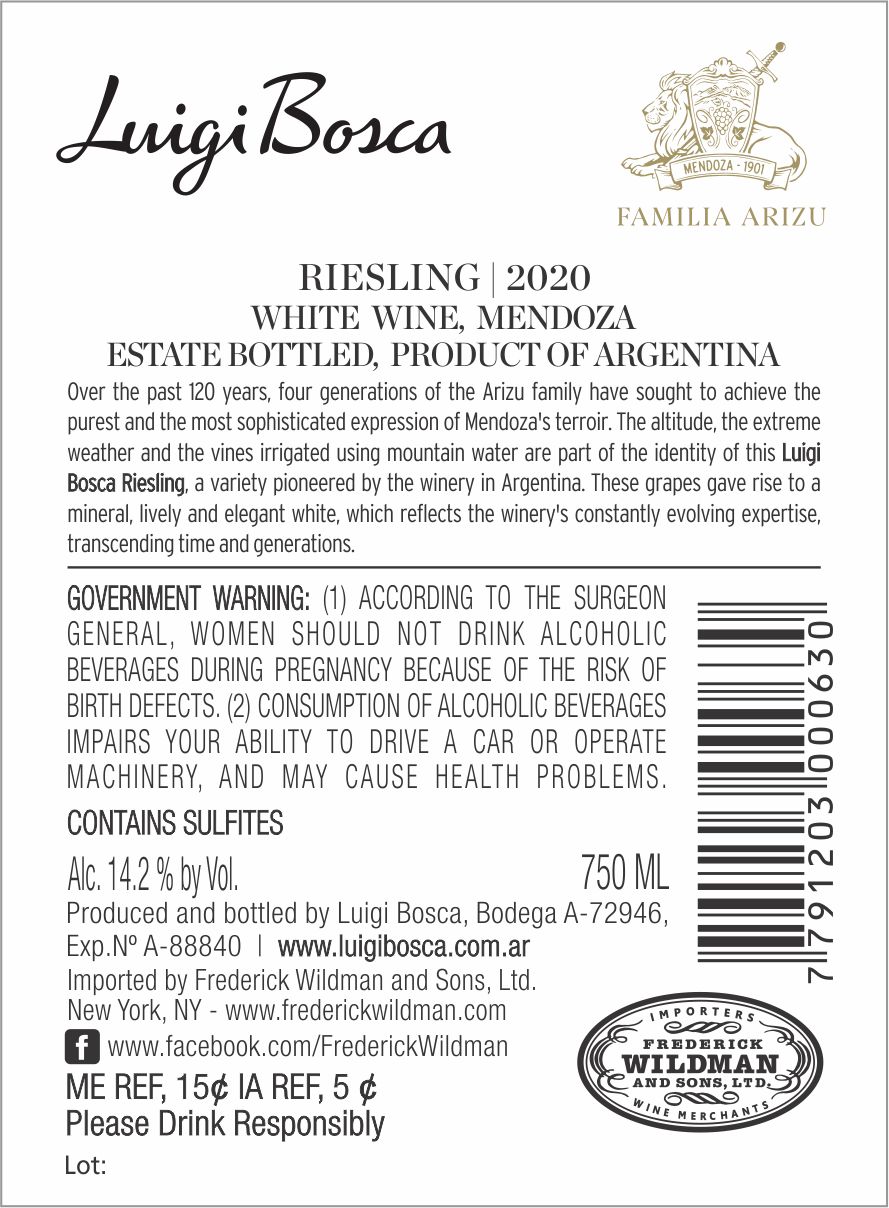 Luigi Bosca

MENDOZA - 1901

FAMILIA ARIZU

RIESLING | 2020
WHITE WINE, MENDOZA
ESTATE BOTTLED, PRODUCT OF ARGENTINA

Over the past 120 years, four generations of the Arizu family have sought to achieve the purest and the most sophisticated expression of Mendoza's terroir. The altitude, the extreme weather and the vines irrigated using mountain water are part of the identity of this Luigi Bosca Riesling, a variety pioneered by the winery in Argentina. These grapes gave rise to a mineral, lively and elegant white, which reflects the winery's constantly evolving expertise, transcending time and generations.

GOVERNMENT WARNING: (1) ACCORDING TO THE SURGEON GENERAL, WOMEN SHOULD NOT DRINK ALCOHOLIC BEVERAGES DURING PREGNANCY BECAUSE OF THE RISK OF BIRTH DEFECTS. (2) CONSUMPTION OF ALCOHOLIC BEVERAGES IMPAIRS YOUR ABILITY TO DRIVE A CAR OR OPERATE MACHINERY, AND MAY CAUSE HEALTH PROBLEMS.

CONTAINS SULFITES

Alc. 14.2 % by Vol. 750 ML

Produced and bottled by Luigi Bosca, Bodega A-72946, Exp.Nº A-88840 | www.luigibosca.com.ar

Imported by Frederick Wildman and Sons, Ltd.
New York, NY - www.frederickwildman.com

www.facebook.com/FrederickWildman

ME REF, 15¢ IA REF, 5 ¢
Please Drink Responsibly

Lot:

7 791203 000630

IMPORTERS
FREDERICK
WILDMAN
AND SONS, LTD.
WINE MERCHANTS